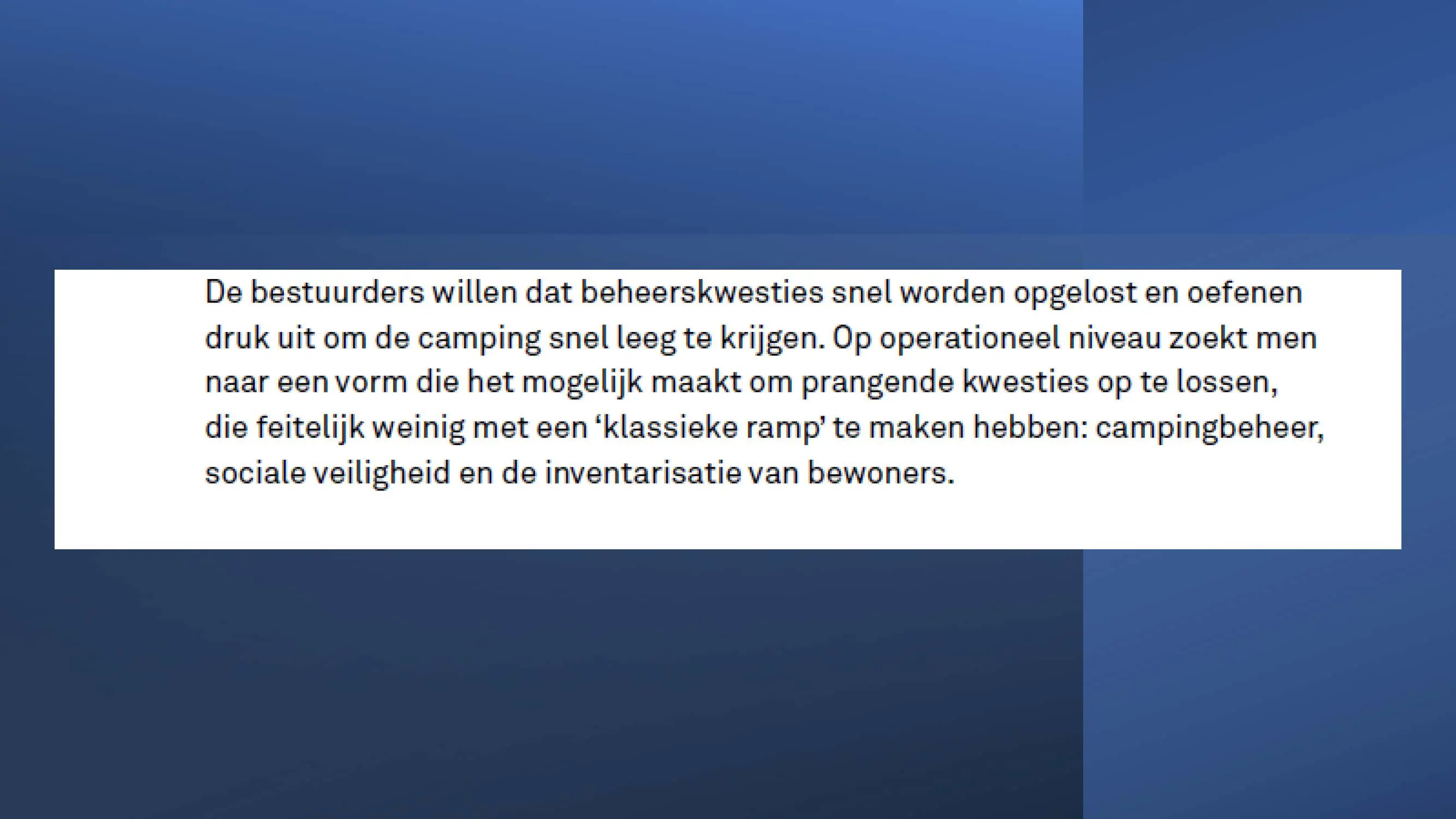 De bestuurders willen dat beheerskwesties snel worden opgelost en oefenen druk uit om de camping snel leeg te krijgen. Op operationeel niveau zoekt men naar een vorm die het mogelijk maakt om prangende kwesties op te lossen, die feitelijk weinig met een 'klassieke ramp' te maken hebben: campingbeheer, sociale veiligheid en de inventarisatie van bewoners.